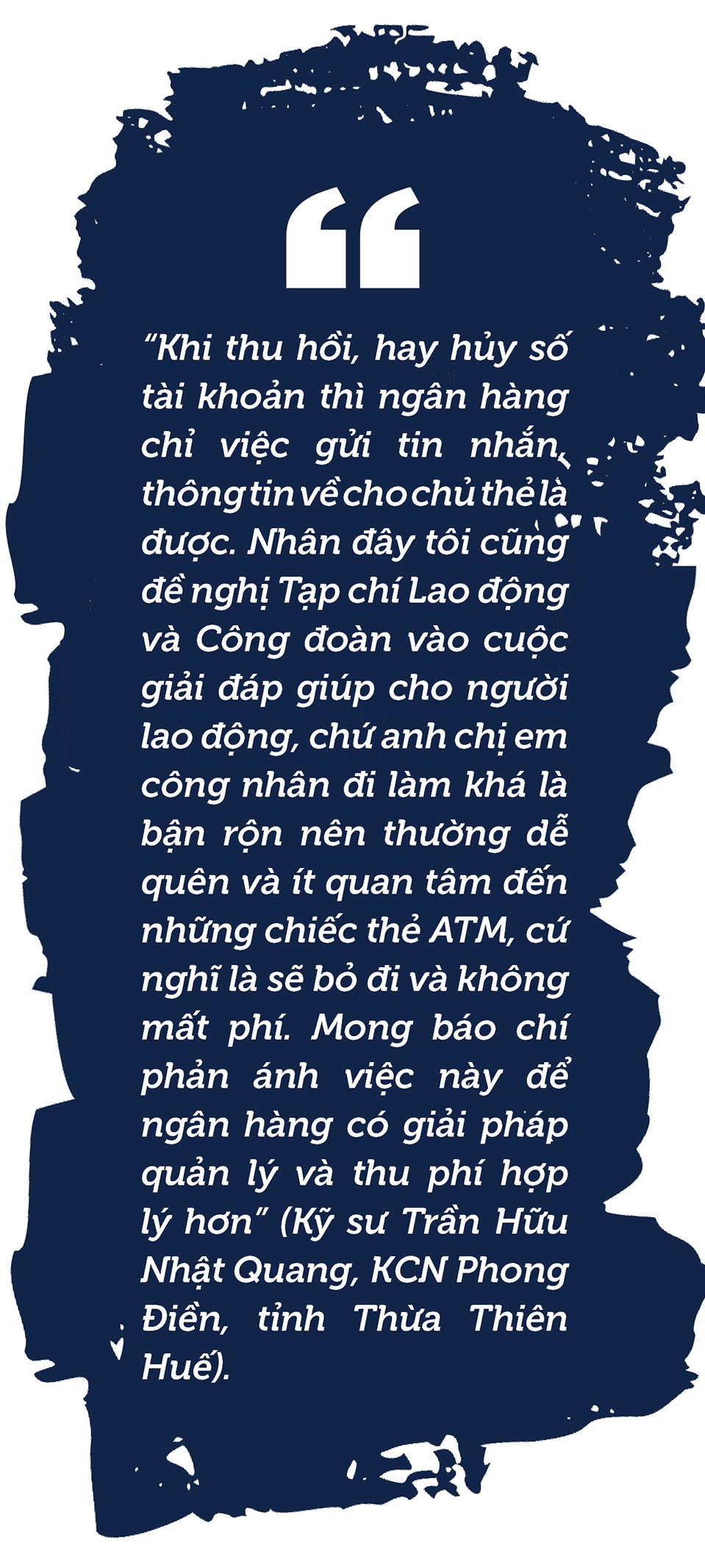 “

“Khi thu hồi, hay hủy số tài khoản thì ngân hàng chỉ việc gửi tin nhắn, thông tin về cho chủ thẻ là được. Nhân đây tôi cũng đề nghị Tạp chí Lao động và Công đoàn vào cuộc giải đáp giúp cho người lao động, chứ anh chị em công nhân đi làm khá là bận rộn nên thường dễ quên và ít quan tâm đến những chiếc thẻ ATM, cứ nghĩ là sẽ bỏ đi và không mất phí. Mong báo chí phản ánh việc này để ngân hàng có giải pháp quản lý và thu phí hợp lý hơn” (Kỹ sư Trần Hữu Nhật Quang, KCN Phong Điền, tỉnh Thừa Thiên Huế).